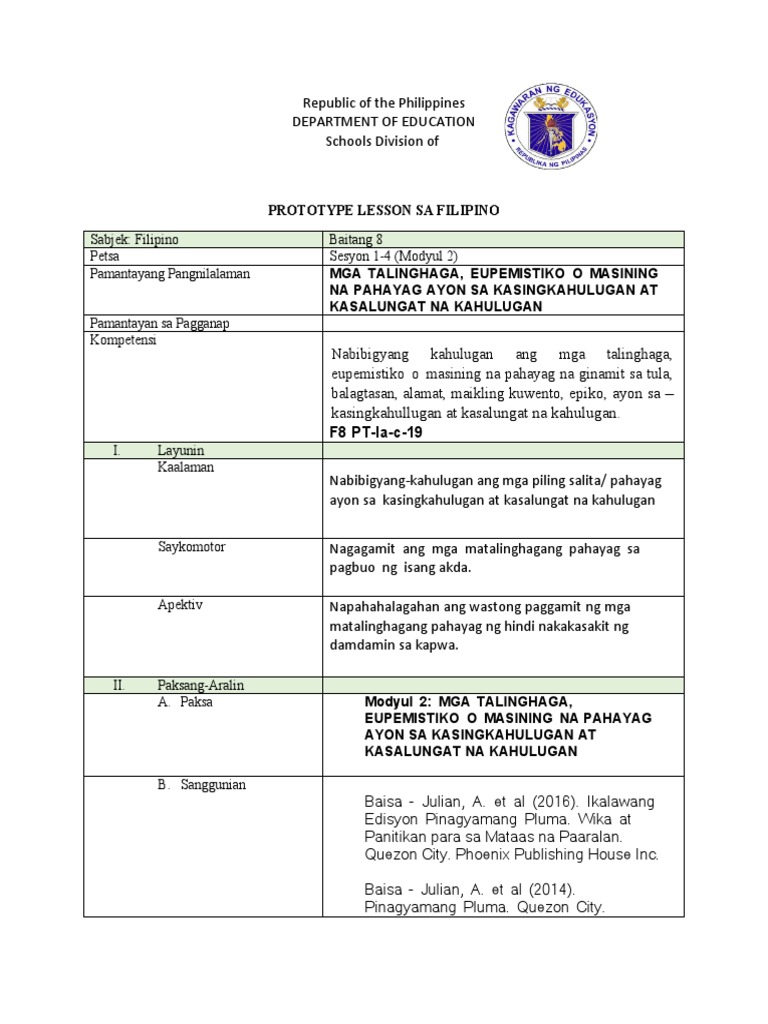 Republic of the Philippines
DEPARTMENT OF EDUCATION
Schools Division of

KAGAWARAN NG EDUKASYON
REPUBLIKA NG PILIPINAS

PROTOTYPE LESSON SA FILIPINO

| Sabjek: Filipino | Baitang 8 |
|---|---|
| Petsa | Sesyon 1-4 (Modyul 2) |
| Pamantayang Pangnilalaman | MGA TALINGHAGA, EUPEMISTIKO O MASINING NA PAHAYAG AYON SA KASINGKAHULUGAN AT KASALUNGAT NA KAHULUGAN |
| Pamantayan sa Pagganap | |
| Kompetensi | Nabibigyang kahulugan ang mga talinghaga, eupemistiko o masining na pahayag na ginamit sa tula, balagtasan, alamat, maikling kuwento, epiko, ayon sa – kasingkahullugan at kasalungat na kahulugan. F8 PT-Ia-c-19 |
| I. Layunin | |
| Kaalaman | Nabibigyang-kahulugan ang mga piling salita/ pahayag ayon sa kasingkahulugan at kasalungat na kahulugan |
| Saykomotor | Nagagamit ang mga matalinghagang pahayag sa pagbuo ng isang akda. |
| Apektiv | Napahahalagahan ang wastong paggamit ng mga matalinghagang pahayag ng hindi nakakasakit ng damdamin sa kapwa. |
| II. Paksang-Aralin | |
| A. Paksa | Modyul 2: MGA TALINGHAGA, EUPEMISTIKO O MASINING NA PAHAYAG AYON SA KASINGKAHULUGAN AT KASALUNGAT NA KAHULUGAN |
| B. Sanggunian | Baisa - Julian, A. et al (2016). Ikalawang Edisyon Pinagyamang Pluma. Wika at Panitikan para sa Mataas na Paaralan. Quezon City. Phoenix Publishing House Inc. Baisa - Julian, A. et al (2014). Pinagyamang Pluma. Quezon City. |